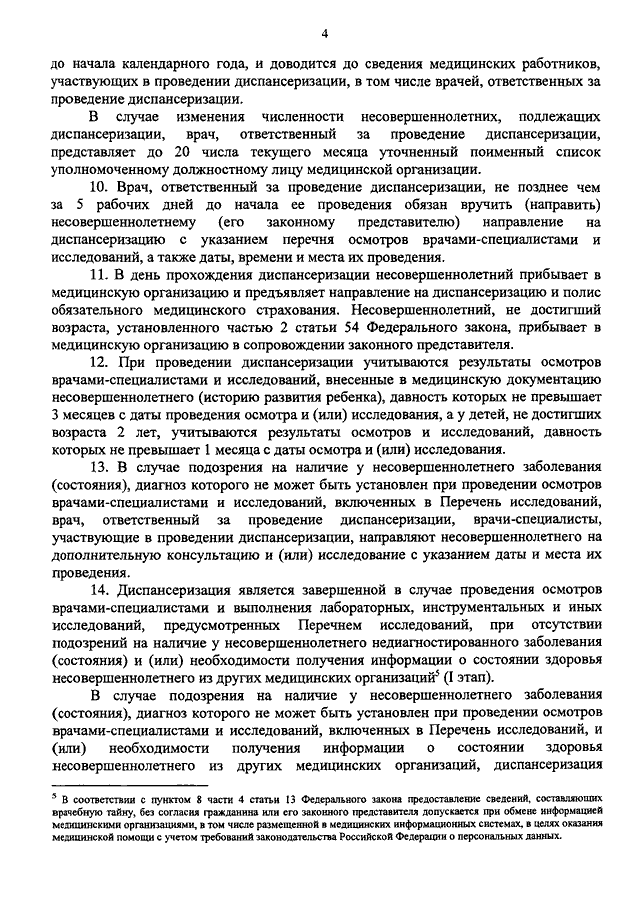 4

до начала календарного года, и доводится до сведения медицинских работников, участвующих в проведении диспансеризации, в том числе врачей, ответственных за проведение диспансеризации.

В случае изменения численности несовершеннолетних, подлежащих диспансеризации, врач, ответственный за проведение диспансеризации, представляет до 20 числа текущего месяца уточненный поименный список уполномоченному должностному лицу медицинской организации.

10. Врач, ответственный за проведение диспансеризации, не позднее чем за 5 рабочих дней до начала ее проведения обязан вручить (направить) несовершеннолетнему (его законному представителю) направление на диспансеризацию с указанием перечня осмотров врачами-специалистами и исследований, а также даты, времени и места их проведения.

11. В день прохождения диспансеризации несовершеннолетний прибывает в медицинскую организацию и предъявляет направление на диспансеризацию и полис обязательного медицинского страхования. Несовершеннолетний, не достигший возраста, установленного частью 2 статьи 54 Федерального закона, прибывает в медицинскую организацию в сопровождении законного представителя.

12. При проведении диспансеризации учитываются результаты осмотров врачами-специалистами и исследований, внесенные в медицинскую документацию несовершеннолетнего (историю развития ребенка), давность которых не превышает 3 месяцев с даты проведения осмотра и (или) исследования, а у детей, не достигших возраста 2 лет, учитываются результаты осмотров и исследований, давность которых не превышает 1 месяца с даты осмотра и (или) исследования.

13. В случае подозрения на наличие у несовершеннолетнего заболевания (состояния), диагноз которого не может быть установлен при проведении осмотров врачами-специалистами и исследований, включенных в Перечень исследований, врач, ответственный за проведение диспансеризации, врачи-специалисты, участвующие в проведении диспансеризации, направляют несовершеннолетнего на дополнительную консультацию и (или) исследование с указанием даты и места их проведения.

14. Диспансеризация является завершенной в случае проведения осмотров врачами-специалистами и выполнения лабораторных, инструментальных и иных исследований, предусмотренных Перечнем исследований, при отсутствии подозрений на наличие у несовершеннолетнего недиагностированного заболевания (состояния) и (или) необходимости получения информации о состоянии здоровья несовершеннолетнего из других медицинских организаций$^5$ (I этап).

В случае подозрения на наличие у несовершеннолетнего заболевания (состояния), диагноз которого не может быть установлен при проведении осмотров врачами-специалистами и исследований, включенных в Перечень исследований, и (или) необходимости получения информации о состоянии здоровья несовершеннолетнего из других медицинских организаций, диспансеризация

$^5$ В соответствии с пунктом 8 части 4 статьи 13 Федерального закона предоставление сведений, составляющих врачебную тайну, без согласия гражданина или его законного представителя допускается при обмене информацией медицинскими организациями, в том числе размещенной в медицинских информационных системах, в целях оказания медицинской помощи с учетом требований законодательства Российской Федерации о персональных данных.